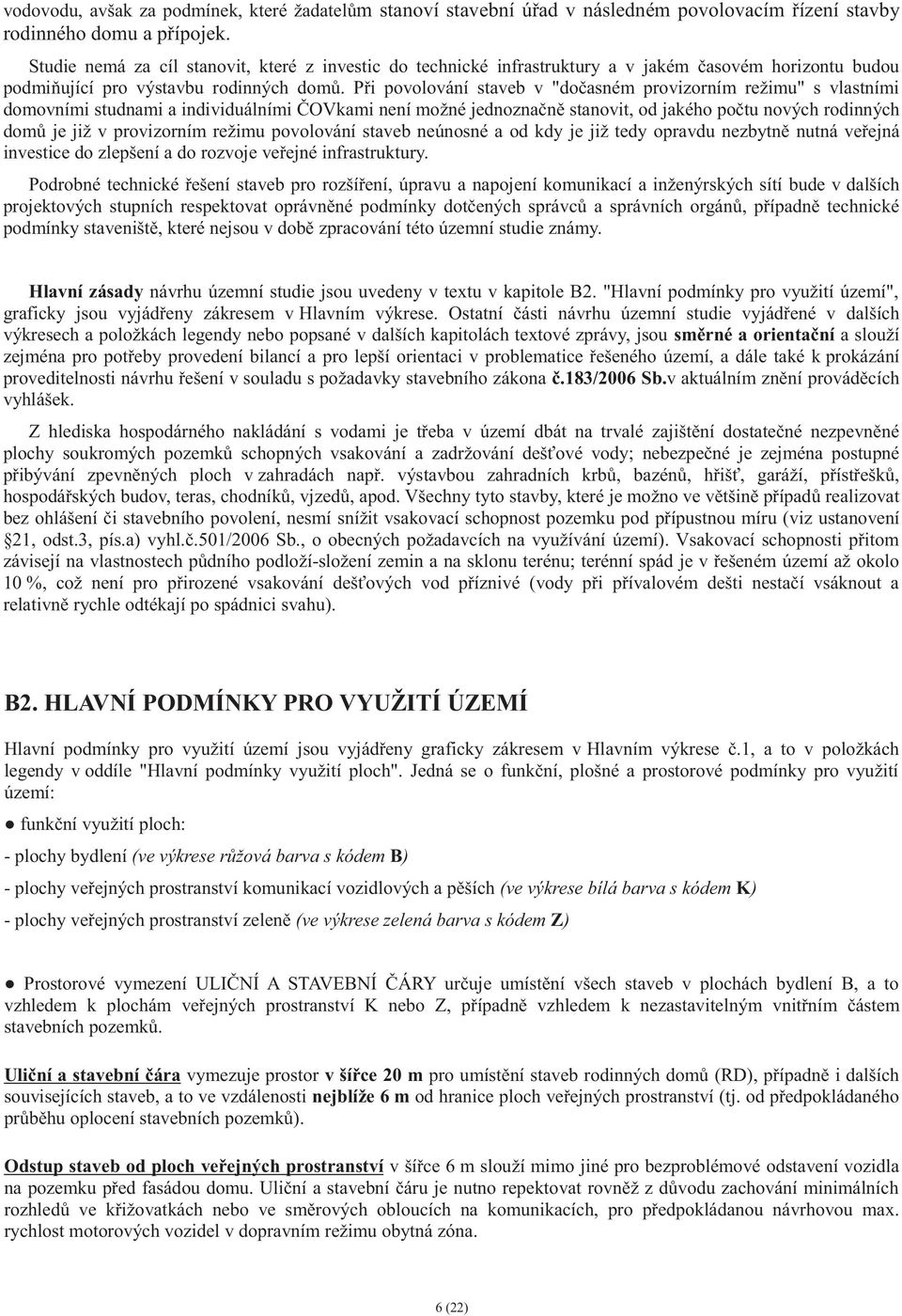 vodovodu, avšak za podmínek, které žadatelům stanoví stavební úřad v následném povolovacím řízení stavby rodinného domu a přípojek.

Studie nemá za cíl stanovit, které z investic do technické infrastruktury a v jakém časovém horizontu budou podmiňující pro výstavbu rodinných domů. Při povolování staveb v "dočasném provizorním režimu" s vlastními domovními studnami a individuálními ČOVkami není možné jednoznačně stanovit, od jakého počtu nových rodinných domů je již v provizorním režimu povolování staveb neúnosné a od kdy je již tedy opravdu nezbytně nutná veřejná investice do zlepšení a do rozvoje veřejné infrastruktury.

Podrobné technické řešení staveb pro rozšíření, úpravu a napojení komunikací a inženýrských sítí bude v dalších projektových stupních respektovat oprávněné podmínky dotčených správců a správních orgánů, případně technické podmínky staveniště, které nejsou v době zpracování této územní studie známy.

Hlavní zásady návrhu územní studie jsou uvedeny v textu v kapitole B2. "Hlavní podmínky pro využití území", graficky jsou vyjádřeny zákresem v Hlavním výkrese. Ostatní části návrhu územní studie vyjádřené v dalších výkresech a položkách legendy nebo popsané v dalších kapitolách textové zprávy, jsou směrné a orientační a slouží zejména pro potřeby provedení bilancí a pro lepší orientaci v problematice řešeného území, a dále také k prokázání proveditelnosti návrhu řešení v souladu s požadavky stavebního zákona č.183/2006 Sb.v aktuálním znění prováděcích vyhlášek.

Z hlediska hospodárného nakládání s vodami je třeba v území dbát na trvalé zajištění dostatečné nezpevněné plochy soukromých pozemků schopných vsakování a zadržování dešťové vody; nebezpečné je zejména postupné přibývání zpevněných ploch v zahradách např. výstavbou zahradních krbů, bazénů, hřišť, garáží, přístřešků, hospodářských budov, teras, chodníků, vjezdů, apod. Všechny tyto stavby, které je možno ve většině případů realizovat bez ohlášení či stavebního povolení, nesmí snížit vsakovací schopnost pozemku pod přípustnou míru (viz ustanovení §21, odst.3, pís.a) vyhl.č.501/2006 Sb., o obecných požadavcích na využívání území). Vsakovací schopnosti přitom závisejí na vlastnostech půdního podloží-složení zemin a na sklonu terénu; terénní spád je v řešeném území až okolo 10 %, což není pro přirozené vsakování dešťových vod příznivé (vody při přívalovém dešti nestačí vsáknout a relativně rychle odtékají po spádnici svahu).

B2. HLAVNÍ PODMÍNKY PRO VYUŽITÍ ÚZEMÍ

Hlavní podmínky pro využití území jsou vyjádřeny graficky zákresem v Hlavním výkrese č.1, a to v položkách legendy v oddíle "Hlavní podmínky využití ploch". Jedná se o funkční, plošné a prostorové podmínky pro využití území:

● funkční využití ploch:

- plochy bydlení (ve výkrese růžová barva s kódem B)

- plochy veřejných prostranství komunikací vozidlových a pěších (ve výkrese bílá barva s kódem K)

- plochy veřejných prostranství zeleně (ve výkrese zelená barva s kódem Z)

● Prostorové vymezení ULIČNÍ A STAVEBNÍ ČÁRY určuje umístění všech staveb v plochách bydlení B, a to vzhledem k plochám veřejných prostranství K nebo Z, případně vzhledem k nezastavitelným vnitřním částem stavebních pozemků.

Uliční a stavební čára vymezuje prostor v šířce 20 m pro umístění staveb rodinných domů (RD), případně i dalších souvisejících staveb, a to ve vzdálenosti nejblíže 6 m od hranice ploch veřejných prostranství (tj. od předpokládaného průběhu oplocení stavebních pozemků).

Odstup staveb od ploch veřejných prostranství v šířce 6 m slouží mimo jiné pro bezproblémové odstavení vozidla na pozemku před fasádou domu. Uliční a stavební čáru je nutno repektovat rovněž z důvodu zachování minimálních rozhledů ve křižovatkách nebo ve směrových obloucích na komunikacích, pro předpokládanou návrhovou max. rychlost motorových vozidel v dopravním režimu obytná zóna.

6 (22)